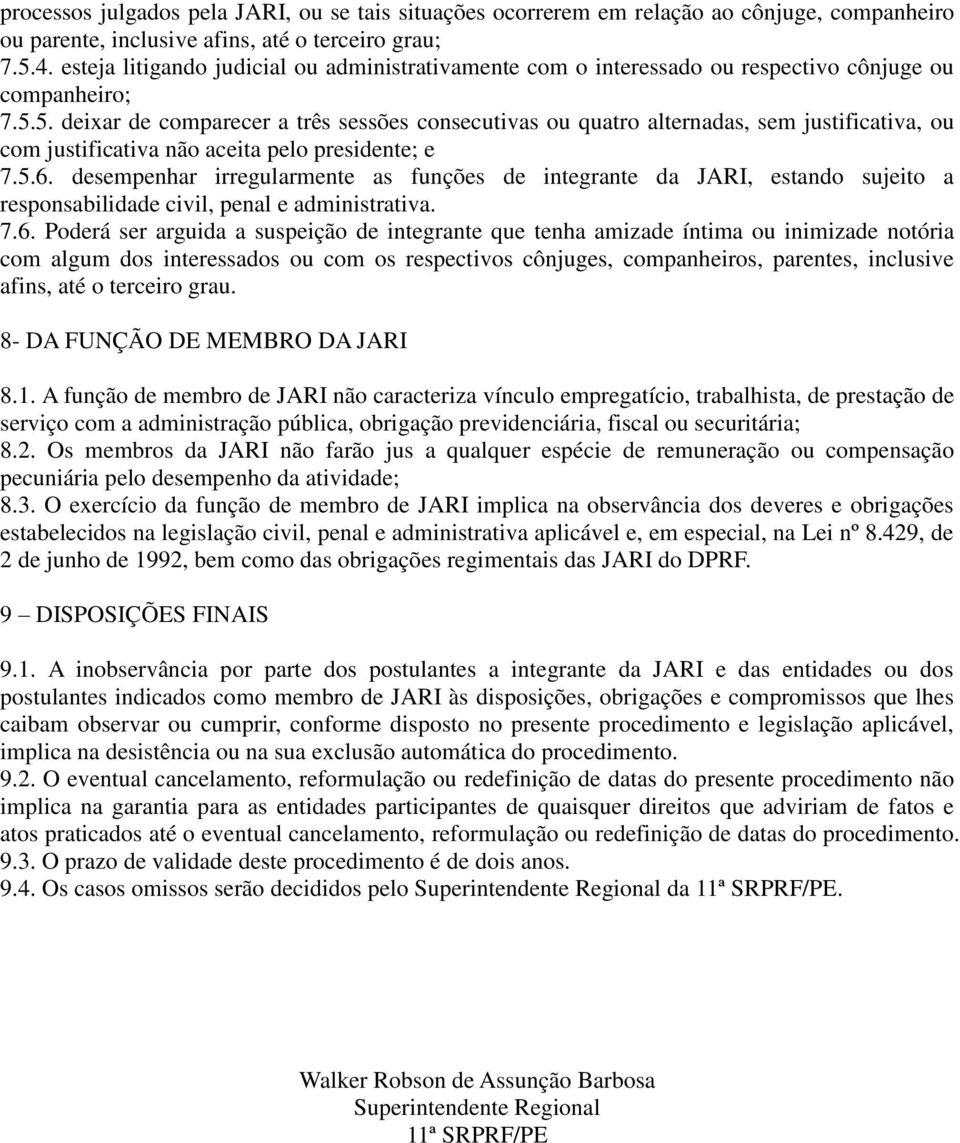 processos julgados pela JARI, ou se tais situações ocorrerem em relação ao cônjuge, companheiro ou parente, inclusive afins, até o terceiro grau;
7.5.4. esteja litigando judicial ou administrativamente com o interessado ou respectivo cônjuge ou companheiro;
7.5.5. deixar de comparecer a três sessões consecutivas ou quatro alternadas, sem justificativa, ou com justificativa não aceita pelo presidente; e
7.5.6. desempenhar irregularmente as funções de integrante da JARI, estando sujeito a responsabilidade civil, penal e administrativa.
7.6. Poderá ser arguida a suspeição de integrante que tenha amizade íntima ou inimizade notória com algum dos interessados ou com os respectivos cônjuges, companheiros, parentes, inclusive afins, até o terceiro grau.

8- DA FUNÇÃO DE MEMBRO DA JARI

8.1. A função de membro de JARI não caracteriza vínculo empregatício, trabalhista, de prestação de serviço com a administração pública, obrigação previdenciária, fiscal ou securitária;
8.2. Os membros da JARI não farão jus a qualquer espécie de remuneração ou compensação pecuniária pelo desempenho da atividade;
8.3. O exercício da função de membro de JARI implica na observância dos deveres e obrigações estabelecidos na legislação civil, penal e administrativa aplicável e, em especial, na Lei nº 8.429, de 2 de junho de 1992, bem como das obrigações regimentais das JARI do DPRF.

9 – DISPOSIÇÕES FINAIS

9.1. A inobservância por parte dos postulantes a integrante da JARI e das entidades ou dos postulantes indicados como membro de JARI às disposições, obrigações e compromissos que lhes caibam observar ou cumprir, conforme disposto no presente procedimento e legislação aplicável, implica na desistência ou na sua exclusão automática do procedimento.
9.2. O eventual cancelamento, reformulação ou redefinição de datas do presente procedimento não implica na garantia para as entidades participantes de quaisquer direitos que adviriam de fatos e atos praticados até o eventual cancelamento, reformulação ou redefinição de datas do procedimento.
9.3. O prazo de validade deste procedimento é de dois anos.
9.4. Os casos omissos serão decididos pelo Superintendente Regional da 11ª SRPRF/PE.

Walker Robson de Assunção Barbosa
Superintendente Regional
11ª SRPRF/PE